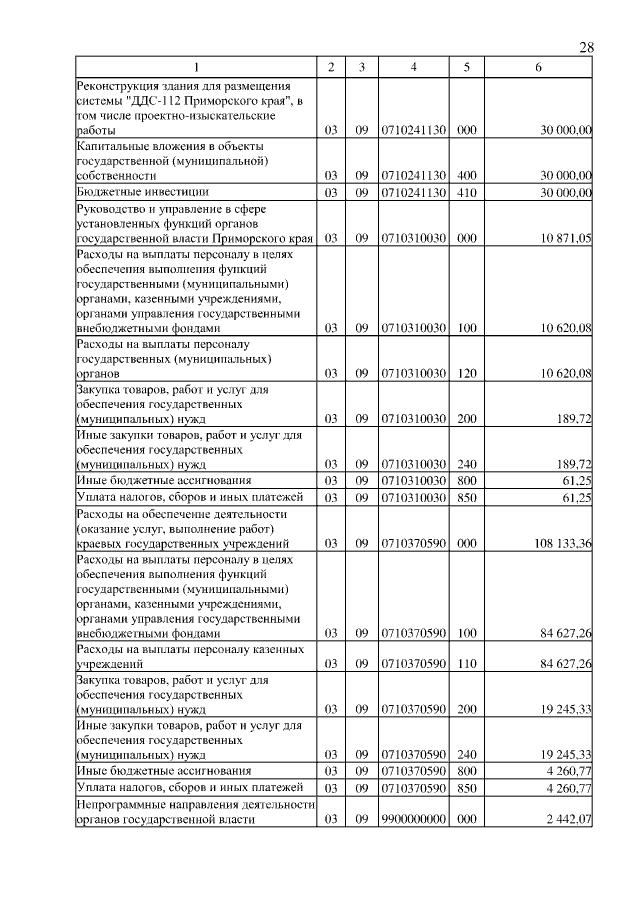 28

| 1 | 2 | 3 | 4 | 5 | 6 |
|---|---|---|---|---|---|
| Реконструкция здания для размещения системы "ДДС-112 Приморского края", в том числе проектно-изыскательские работы | 03 | 09 | 0710241130 | 000 | 30 000,00 |
| Капитальные вложения в объекты государственной (муниципальной) собственности | 03 | 09 | 0710241130 | 400 | 30 000,00 |
| Бюджетные инвестиции | 03 | 09 | 0710241130 | 410 | 30 000,00 |
| Руководство и управление в сфере установленных функций органов государственной власти Приморского края | 03 | 09 | 0710310030 | 000 | 10 871,05 |
| Расходы на выплаты персоналу в целях обеспечения выполнения функций государственными (муниципальными) органами, казенными учреждениями, органами управления государственными внебюджетными фондами | 03 | 09 | 0710310030 | 100 | 10 620,08 |
| Расходы на выплаты персоналу государственных (муниципальных) органов | 03 | 09 | 0710310030 | 120 | 10 620,08 |
| Закупка товаров, работ и услуг для обеспечения государственных (муниципальных) нужд | 03 | 09 | 0710310030 | 200 | 189,72 |
| Иные закупки товаров, работ и услуг для обеспечения государственных (муниципальных) нужд | 03 | 09 | 0710310030 | 240 | 189,72 |
| Иные бюджетные ассигнования | 03 | 09 | 0710310030 | 800 | 61,25 |
| Уплата налогов, сборов и иных платежей | 03 | 09 | 0710310030 | 850 | 61,25 |
| Расходы на обеспечение деятельности (оказание услуг, выполнение работ) краевых государственных учреждений | 03 | 09 | 0710370590 | 000 | 108 133,36 |
| Расходы на выплаты персоналу в целях обеспечения выполнения функций государственными (муниципальными) органами, казенными учреждениями, органами управления государственными внебюджетными фондами | 03 | 09 | 0710370590 | 100 | 84 627,26 |
| Расходы на выплаты персоналу казенных учреждений | 03 | 09 | 0710370590 | 110 | 84 627,26 |
| Закупка товаров, работ и услуг для обеспечения государственных (муниципальных) нужд | 03 | 09 | 0710370590 | 200 | 19 245,33 |
| Иные закупки товаров, работ и услуг для обеспечения государственных (муниципальных) нужд | 03 | 09 | 0710370590 | 240 | 19 245,33 |
| Иные бюджетные ассигнования | 03 | 09 | 0710370590 | 800 | 4 260,77 |
| Уплата налогов, сборов и иных платежей | 03 | 09 | 0710370590 | 850 | 4 260,77 |
| Непрограммные направления деятельности органов государственной власти | 03 | 09 | 9900000000 | 000 | 2 442,07 |